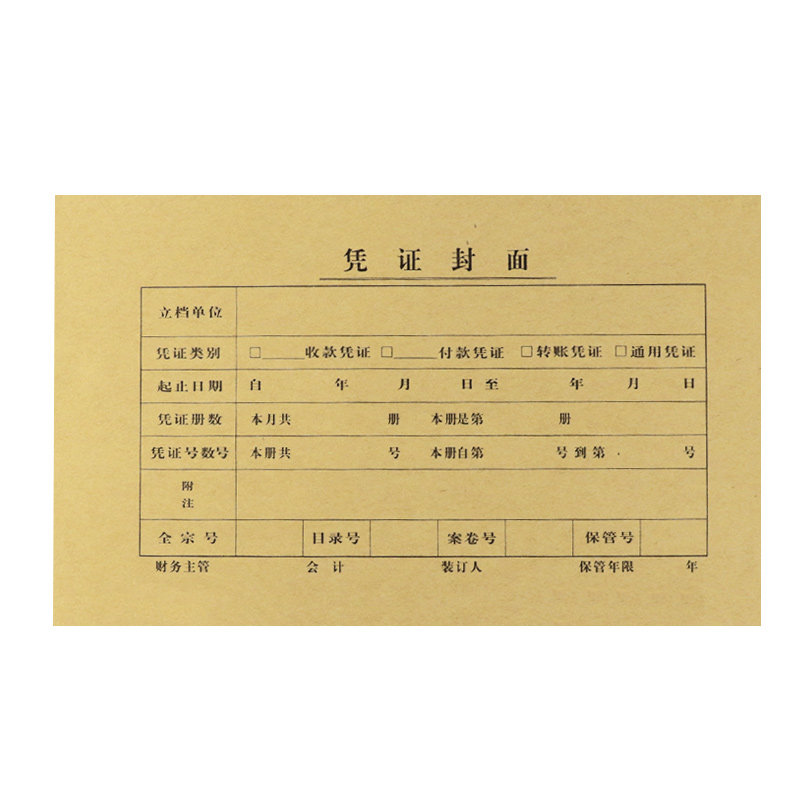 凭证封面

立档单位

凭证类别 ☐____收款凭证 ☐____付款凭证 ☐转账凭证 ☐通用凭证

起止日期 自 年 月 日至 年 月 日

凭证册数 本月共 册 本册是第 册

凭证号数号 本册共 号 本册自第 号到第 号

附注

全宗号 目录号 案卷号 保管号

财务主管 会计 装订人 保管年限 年